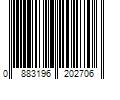 0 883196 202706